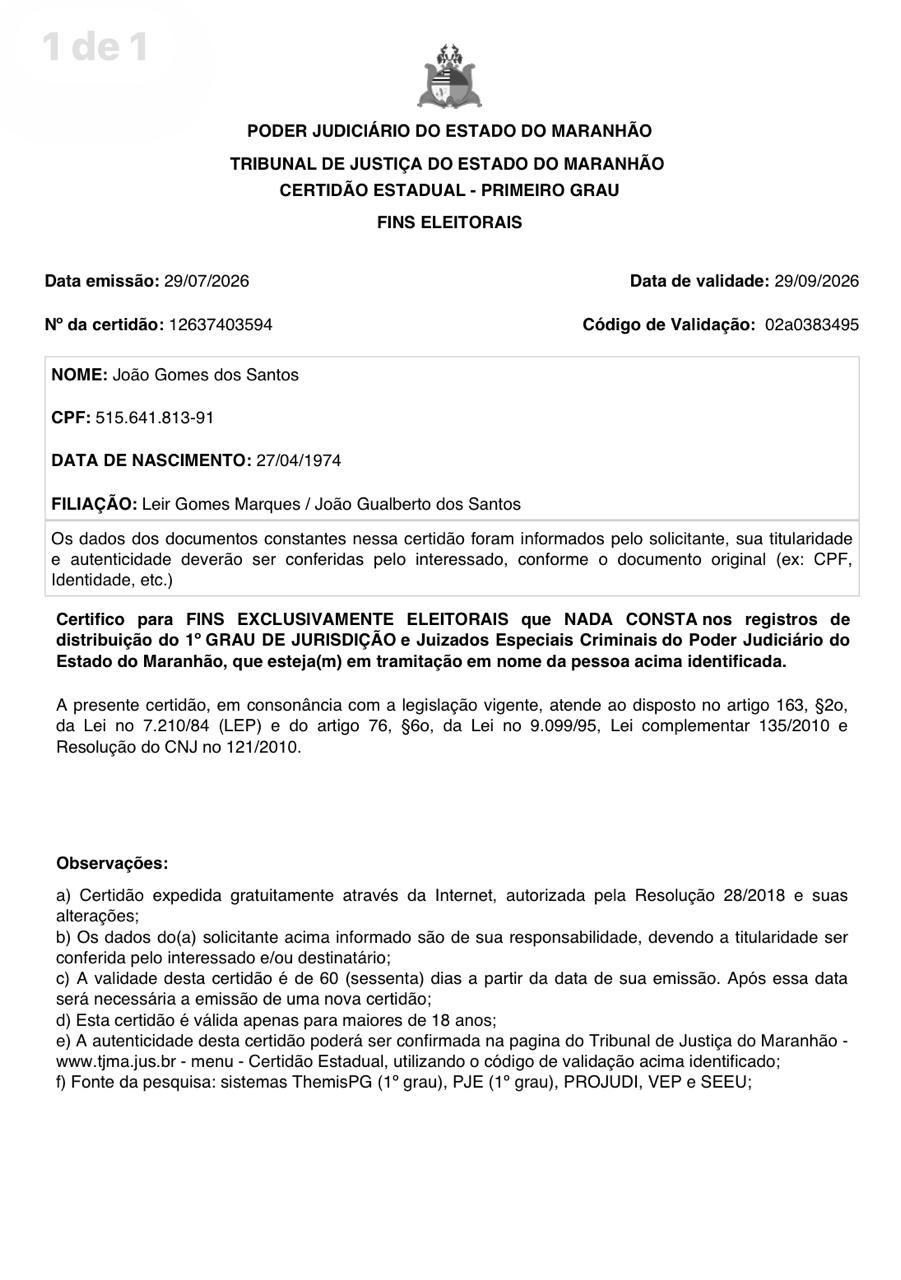 1 de 1

PODER JUDICIÁRIO DO ESTADO DO MARANHÃO
TRIBUNAL DE JUSTIÇA DO ESTADO DO MARANHÃO
CERTIDÃO ESTADUAL - PRIMEIRO GRAU
FINS ELEITORAIS

Data emissão: 29/07/2026
Data de validade: 29/09/2026

Nº da certidão: 12637403594
Código de Validação: 02a0383495

NOME: João Gomes dos Santos

CPF: 515.641.813-91

DATA DE NASCIMENTO: 27/04/1974

FILIAÇÃO: Leir Gomes Marques / João Gualberto dos Santos

Os dados dos documentos constantes nessa certidão foram informados pelo solicitante, sua titularidade e autenticidade deverão ser conferidas pelo interessado, conforme o documento original (ex: CPF, Identidade, etc.)

Certifico para FINS EXCLUSIVAMENTE ELEITORAIS que NADA CONSTA nos registros de distribuição do 1º GRAU DE JURISDIÇÃO e Juizados Especiais Criminais do Poder Judiciário do Estado do Maranhão, que esteja(m) em tramitação em nome da pessoa acima identificada.

A presente certidão, em consonância com a legislação vigente, atende ao disposto no artigo 163, §2o, da Lei no 7.210/84 (LEP) e do artigo 76, §6o, da Lei no 9.099/95, Lei complementar 135/2010 e Resolução do CNJ no 121/2010.

Observações:

a) Certidão expedida gratuitamente através da Internet, autorizada pela Resolução 28/2018 e suas alterações;
b) Os dados do(a) solicitante acima informado são de sua responsabilidade, devendo a titularidade ser conferida pelo interessado e/ou destinatário;
c) A validade desta certidão é de 60 (sessenta) dias a partir da data de sua emissão. Após essa data será necessária a emissão de uma nova certidão;
d) Esta certidão é válida apenas para maiores de 18 anos;
e) A autenticidade desta certidão poderá ser confirmada na pagina do Tribunal de Justiça do Maranhão - www.tjma.jus.br - menu - Certidão Estadual, utilizando o código de validação acima identificado;
f) Fonte da pesquisa: sistemas ThemisPG (1º grau), PJE (1º grau), PROJUDI, VEP e SEEU;